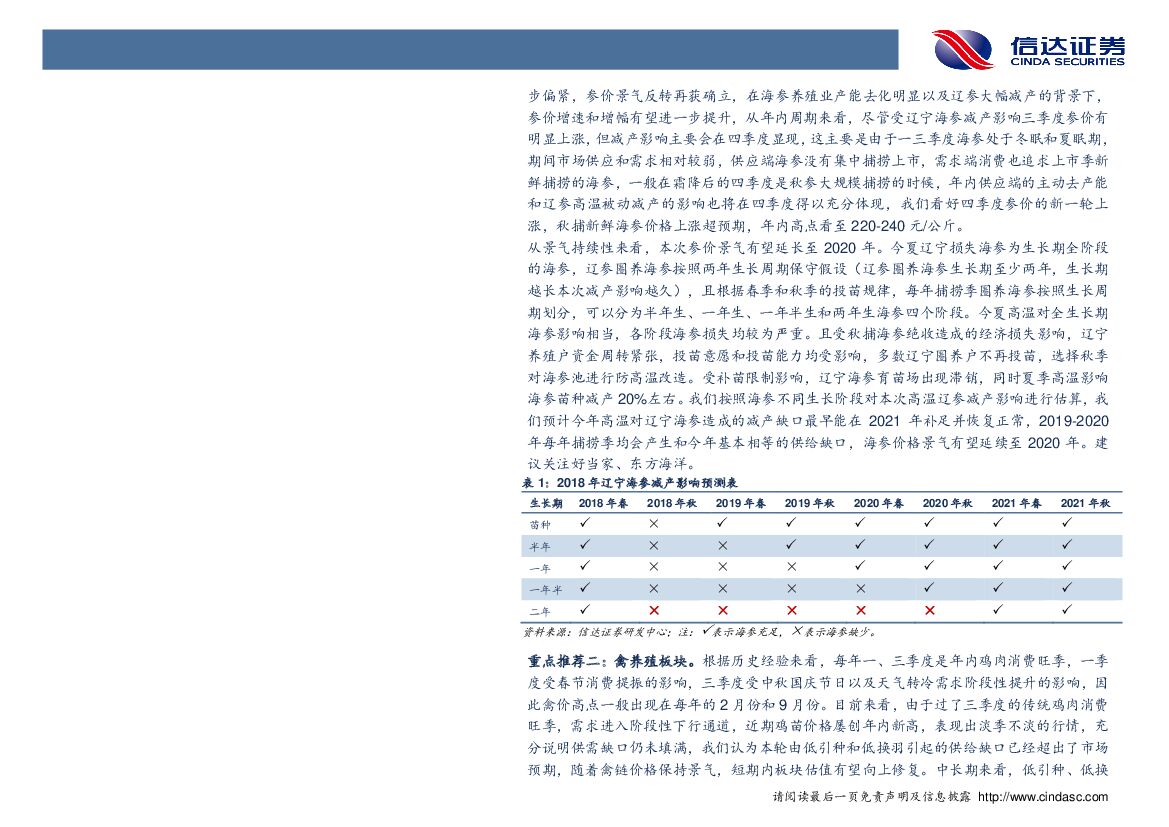 信达证券
CINDA SECURITIES

步偏紧，参价景气反转再获确立，在海参养殖业产能去化明显以及辽参大幅减产的背景下，参价增速和增幅有望进一步提升，从年内周期来看，尽管受辽宁海参减产影响三季度参价有明显上涨，但减产影响主要会在四季度显现，这主要是由于一三季度海参处于冬眠和夏眠期，期间市场供应和需求相对较弱，供应端海参没有集中捕捞上市，需求端消费也追求上市季新鲜捕捞的海参，一般在霜降后的四季度是秋参大规模捕捞的时候，年内供应端的主动去产能和辽参高温被动减产的影响也将在四季度得以充分体现，我们看好四季度参价的新一轮上涨，秋捕新鲜海参价格上涨超预期，年内高点看至 220-240 元/公斤。

从景气持续性来看，本次参价景气有望延长至 2020 年。今夏辽宁损失海参为生长期全阶段的海参，辽参圈养海参按照两年生长周期保守假设（辽参圈养海参生长期至少两年，生长期越长本次减产影响越久），且根据春季和秋季的投苗规律，每年捕捞季圈养海参按照生长周期划分，可以分为半年生、一年生、一年半生和两年生海参四个阶段。今夏高温对全生长期海参影响相当，各阶段海参损失均较为严重。且受秋捕海参绝收造成的经济损失影响，辽宁养殖户资金周转紧张，投苗意愿和投苗能力均受影响，多数辽宁圈养户不再投苗，选择秋季对海参池进行防高温改造。受补苗限制影响，辽宁海参育苗场出现滞销，同时夏季高温影响海参苗种减产 20%左右。我们按照海参不同生长阶段对本次高温辽参减产影响进行估算，我们预计今年高温对辽宁海参造成的减产缺口最早能在 2021 年补足并恢复正常，2019-2020 年每年捕捞季均会产生和今年基本相等的供给缺口，海参价格景气有望延续至 2020 年。建议关注好当家、东方海洋。

表 1：2018 年辽宁海参减产影响预测表

| 生长期 | 2018 年春 | 2018 年秋 | 2019 年春 | 2019 年秋 | 2020 年春 | 2020 年秋 | 2021 年春 | 2021 年秋 |
|---|---|---|---|---|---|---|---|---|
| 苗种 | ✓ | × | ✓ | ✓ | ✓ | ✓ | ✓ | ✓ |
| 半年 | ✓ | × | × | ✓ | ✓ | ✓ | ✓ | ✓ |
| 一年 | ✓ | × | × | × | ✓ | ✓ | ✓ | ✓ |
| 一年半 | ✓ | × | × | × | × | ✓ | ✓ | ✓ |
| 二年 | ✓ | × | × | × | × | × | ✓ | ✓ |

资料来源：信达证券研发中心；注：✓表示海参充足，×表示海参缺少。

重点推荐二：禽养殖板块。根据历史经验来看，每年一、三季度是年内鸡肉消费旺季，一季度受春节消费提振的影响，三季度受中秋国庆节日以及天气转冷需求阶段性提升的影响，因此禽价高点一般出现在每年的 2 月份和 9 月份。目前来看，由于过了三季度的传统鸡肉消费旺季，需求进入阶段性下行通道，近期鸡苗价格屡创年内新高，表现出淡季不淡的行情，充分说明供需缺口仍未填满，我们认为本轮由低引种和低换羽引起的供给缺口已经超出了市场预期，随着禽链价格保持景气，短期内板块估值有望向上修复。中长期来看，低引种、低换

请阅读最后一页免责声明及信息披露 http://www.cindasc.com